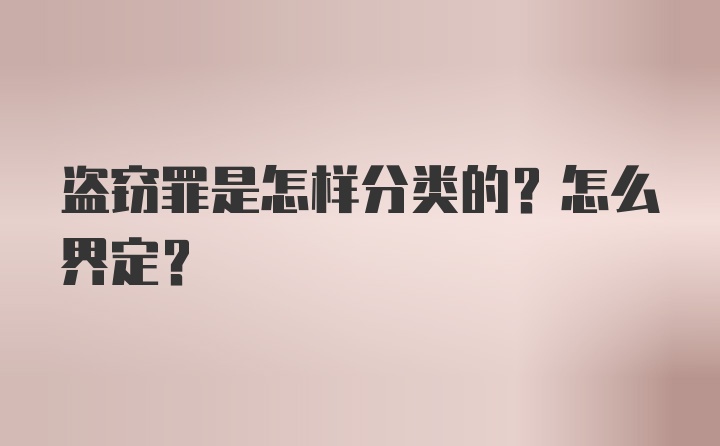 盗窃罪是怎样分类的？怎么界定？